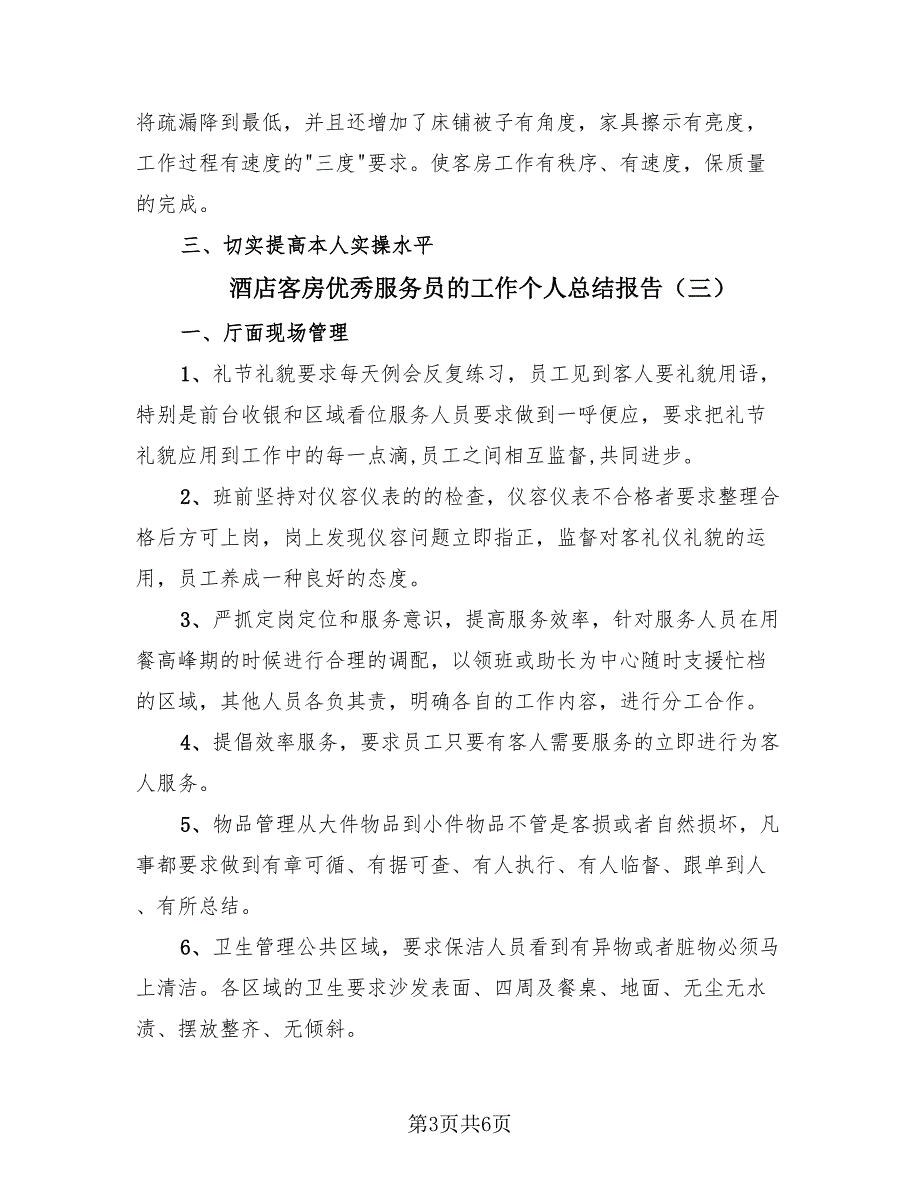 将疏漏降到最低，并且还增加了床铺被子有角度，家具擦示有亮度，工作过程有速度的"三度"要求。使客房工作有秩序、有速度，保质量的完成。

三、切实提高本人实操水平

酒店客房优秀服务员的工作个人总结报告（三）

一、厅面现场管理

1、礼节礼貌要求每天例会反复练习，员工见到客人要礼貌用语，特别是前台收银和区域看位服务人员要求做到一呼便应，要求把礼节礼貌应用到工作中的每一点滴,员工之间相互监督,共同进步。

2、班前坚持对仪容仪表的的检查，仪容仪表不合格者要求整理合格后方可上岗，岗上发现仪容问题立即指正，监督对客礼仪礼貌的运用，员工养成一种良好的态度。

3、严抓定岗定位和服务意识，提高服务效率，针对服务人员在用餐高峰期的时候进行合理的调配，以领班或助长为中心随时支援忙档的区域，其他人员各负其责，明确各自的工作内容，进行分工合作。

4、提倡效率服务，要求员工只要有客人需要服务的立即进行为客人服务。

5、物品管理从大件物品到小件物品不管是客损或者自然损坏，凡事都要求做到有章可循、有据可查、有人执行、有人临督、跟单到人、有所总结。

6、卫生管理公共区域，要求保洁人员看到有异物或者脏物必须马上清洁。各区域的卫生要求沙发表面、四周及餐桌、地面、无尘无水渍、摆放整齐、无倾斜。

第3页共6页